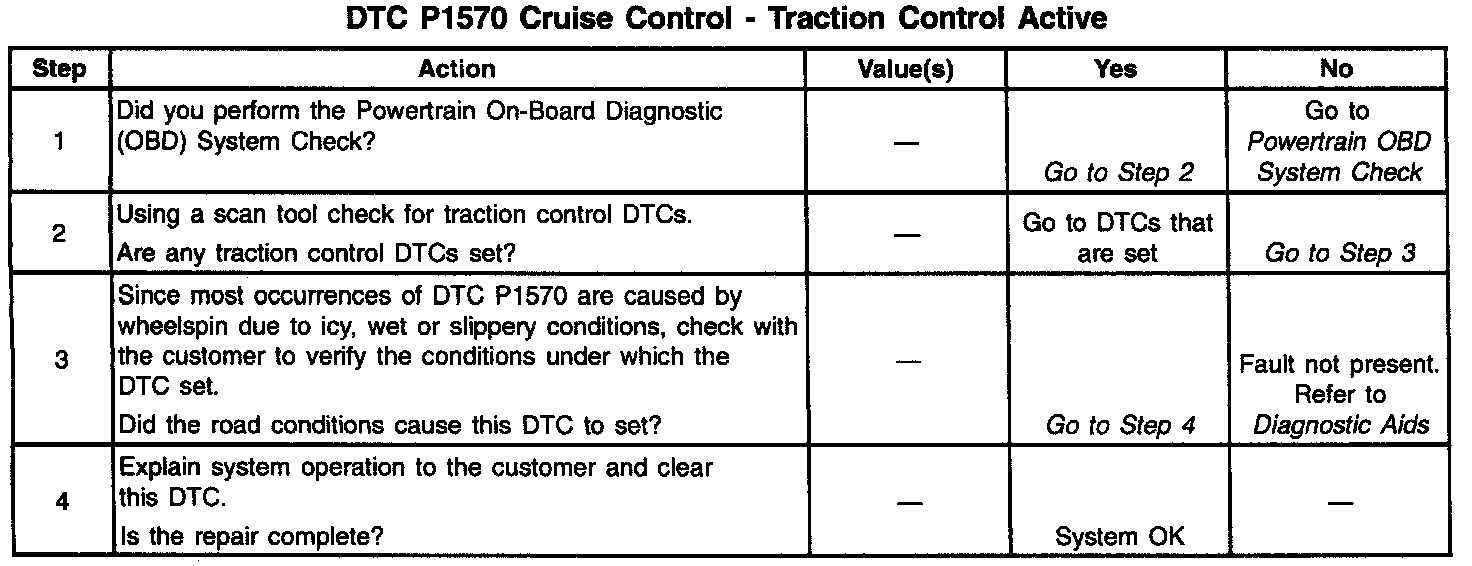 DTC P1570 Cruise Control - Traction Control Active

| Step | Action | Value(s) | Yes | No |
|---|---|---|---|---|
| 1 | Did you perform the Powertrain On-Board Diagnostic (OBD) System Check? | — | Go to Step 2 | Go to Powertrain OBD System Check |
| 2 | Using a scan tool check for traction control DTCs. Are any traction control DTCs set? | — | Go to DTCs that are set | Go to Step 3 |
| 3 | Since most occurrences of DTC P1570 are caused by wheelspin due to icy, wet or slippery conditions, check with the customer to verify the conditions under which the DTC set. Did the road conditions cause this DTC to set? | — | Go to Step 4 | Fault not present. Refer to Diagnostic Aids |
| 4 | Explain system operation to the customer and clear this DTC. Is the repair complete? | — | System OK | — |